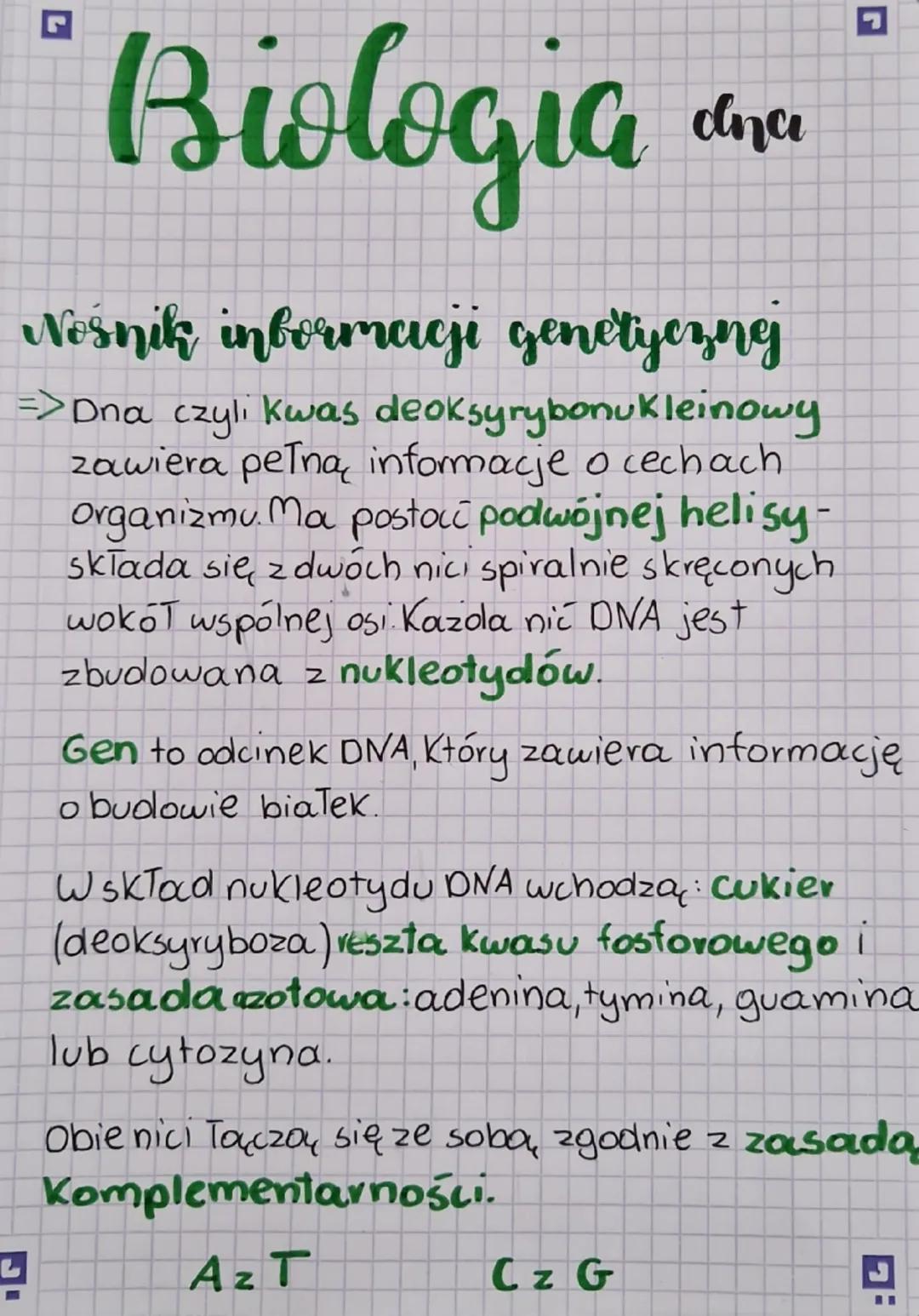 Biologia dna

Nośnik informacji genetycznej

=> Dna czyli kwas deoksyrybonukleinowy zawiera pełną informacje o cechach organizmu. Ma postać podwójnej helisy - składa się z dwóch nici spiralnie skręconych wokół wspólnej osi. Każda nić DNA jest zbudowana z nukleotydów.

Gen to odcinek DNA, który zawiera informację o budowie białek.

W skład nukleotydu DNA wchodzą: cukier (deoksyryboza) reszta kwasu fosforowego i zasada azotowa: adenina, tymina, guamina lub cytozyna.

Obie nici łączą się ze sobą zgodnie z zasadą komplementarności.

A z T     C z G